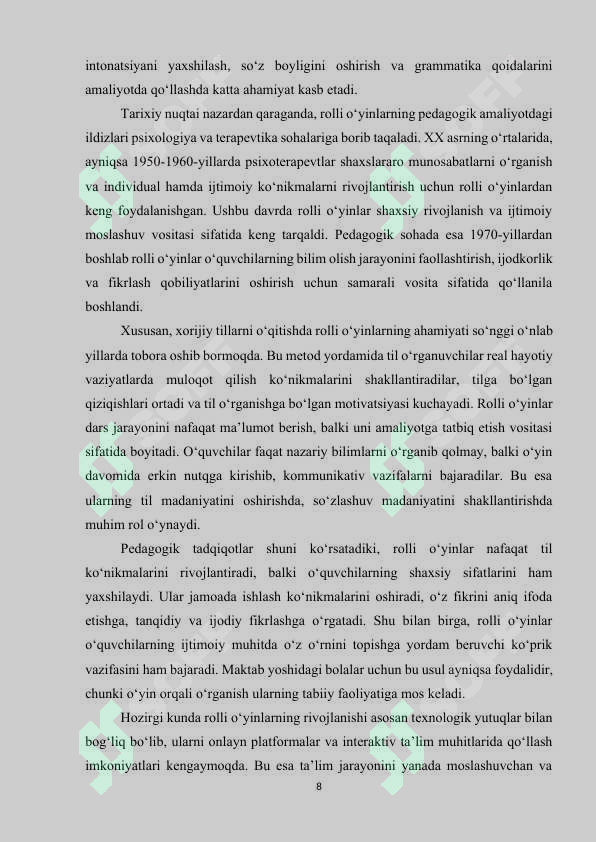 intonatsiyani yaxshilash, so‘z boyligini oshirish va grammatika qoidalarini amaliyotda qo‘llashda katta ahamiyat kasb etadi.

Tarixiy nuqtai nazardan qaraganda, rolli o‘yinlarning pedagogik amaliyotdagi ildizlari psixologiya va terapevtika sohalariga borib taqaladi. XX asrning o‘rtalarida, ayniqsa 1950-1960-yillarda psixoterapevtlar shaxslararo munosabatlarni o‘rganish va individual hamda ijtimoiy ko‘nikmalarni rivojlantirish uchun rolli o‘yinlardan keng foydalanishgan. Ushbu davrda rolli o‘yinlar shaxsiy rivojlanish va ijtimoiy moslashuv vositasi sifatida keng tarqaldi. Pedagogik sohada esa 1970-yillardan boshlab rolli o‘yinlar o‘quvchilarning bilim olish jarayonini faollashtirish, ijodkorlik va fikrlash qobiliyatlarini oshirish uchun samarali vosita sifatida qo‘llanila boshlandi.

Xususan, xorijiy tillarni o‘qitishda rolli o‘yinlarning ahamiyati so‘nggi o‘nlab yillarda tobora oshib bormoqda. Bu metod yordamida til o‘rganuvchilar real hayotiy vaziyatlarda muloqot qilish ko‘nikmalarini shakllantiradilar, tilga bo‘lgan qiziqishlari ortadi va til o‘rganishga bo‘lgan motivatsiyasi kuchayadi. Rolli o‘yinlar dars jarayonini nafaqat ma’lumot berish, balki uni amaliyotga tatbiq etish vositasi sifatida boyitadi. O‘quvchilar faqat nazariy bilimlarni o‘rganib qolmay, balki o‘yin davomida erkin nutqga kirishib, kommunikativ vazifalarni bajaradilar. Bu esa ularning til madaniyatini oshirishda, so‘zlashuv madaniyatini shakllantirishda muhim rol o‘ynaydi.

Pedagogik tadqiqotlar shuni ko‘rsatadiki, rolli o‘yinlar nafaqat til ko‘nikmalarini rivojlantiradi, balki o‘quvchilarning shaxsiy sifatlarini ham yaxshilaydi. Ular jamoada ishlash ko‘nikmalarini oshiradi, o‘z fikrini aniq ifoda etishga, tanqidiy va ijodiy fikrlashga o‘rgatadi. Shu bilan birga, rolli o‘yinlar o‘quvchilarning ijtimoiy muhitda o‘z o‘rnini topishga yordam beruvchi ko‘prik vazifasini ham bajaradi. Maktab yoshidagi bolalar uchun bu usul ayniqsa foydalidir, chunki o‘yin orqali o‘rganish ularning tabiiy faoliyatiga mos keladi.

Hozirgi kunda rolli o‘yinlarning rivojlanishi asosan texnologik yutuqlar bilan bog‘liq bo‘lib, ularni onlayn platformalar va interaktiv ta’lim muhitlarida qo‘llash imkoniyatlari kengaymoqda. Bu esa ta’lim jarayonini yanada moslashuvchan va

8